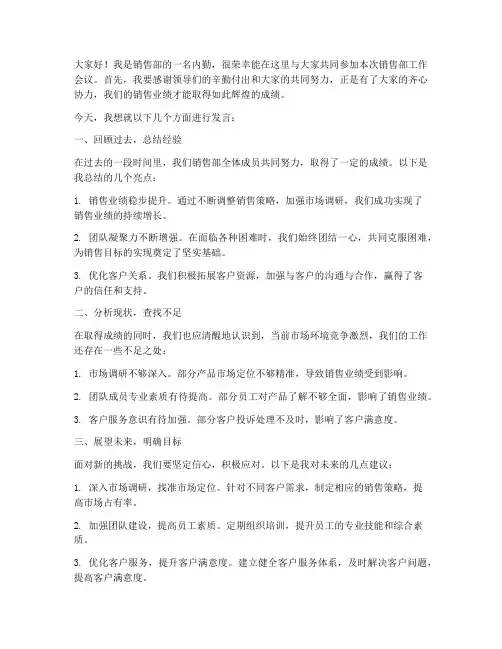 大家好！我是销售部的一名内勤，很荣幸能在这里与大家共同参加本次销售部工作会议。首先，我要感谢领导们的辛勤付出和大家的共同努力，正是有了大家的齐心协力，我们的销售业绩才能取得如此辉煌的成绩。

今天，我想就以下几个方面进行发言：

一、回顾过去，总结经验

在过去的一段时间里，我们销售部全体成员共同努力，取得了一定的成绩。以下是我总结的几个亮点：

1. 销售业绩稳步提升。通过不断调整销售策略，加强市场调研，我们成功实现了销售业绩的持续增长。

2. 团队凝聚力不断增强。在面临各种困难时，我们始终团结一心，共同克服困难，为销售目标的实现奠定了坚实基础。

3. 优化客户关系。我们积极拓展客户资源，加强与客户的沟通与合作，赢得了客户的信任和支持。

二、分析现状，查找不足

在取得成绩的同时，我们也应清醒地认识到，当前市场环境竞争激烈，我们的工作还存在一些不足之处：

1. 市场调研不够深入。部分产品市场定位不够精准，导致销售业绩受到影响。

2. 团队成员专业素质有待提高。部分员工对产品了解不够全面，影响了销售业绩。

3. 客户服务意识有待加强。部分客户投诉处理不及时，影响了客户满意度。

三、展望未来，明确目标

面对新的挑战，我们要坚定信心，积极应对。以下是我对未来的几点建议：

1. 深入市场调研，找准市场定位。针对不同客户需求，制定相应的销售策略，提高市场占有率。

2. 加强团队建设，提高员工素质。定期组织培训，提升员工的专业技能和综合素质。

3. 优化客户服务，提升客户满意度。建立健全客户服务体系，及时解决客户问题，提高客户满意度。